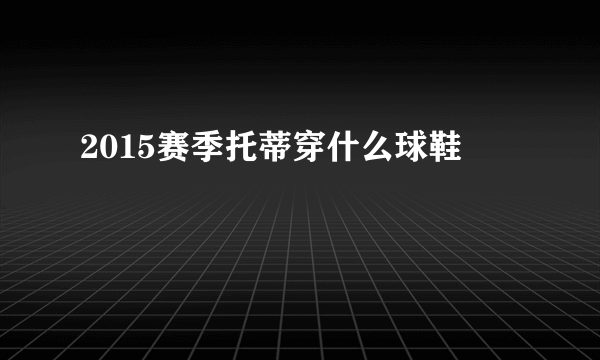 2015赛季托蒂穿什么球鞋